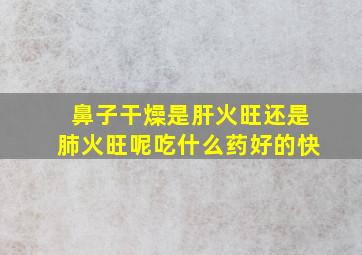 鼻子干燥是肝火旺还是肺火旺呢吃什么药好的快